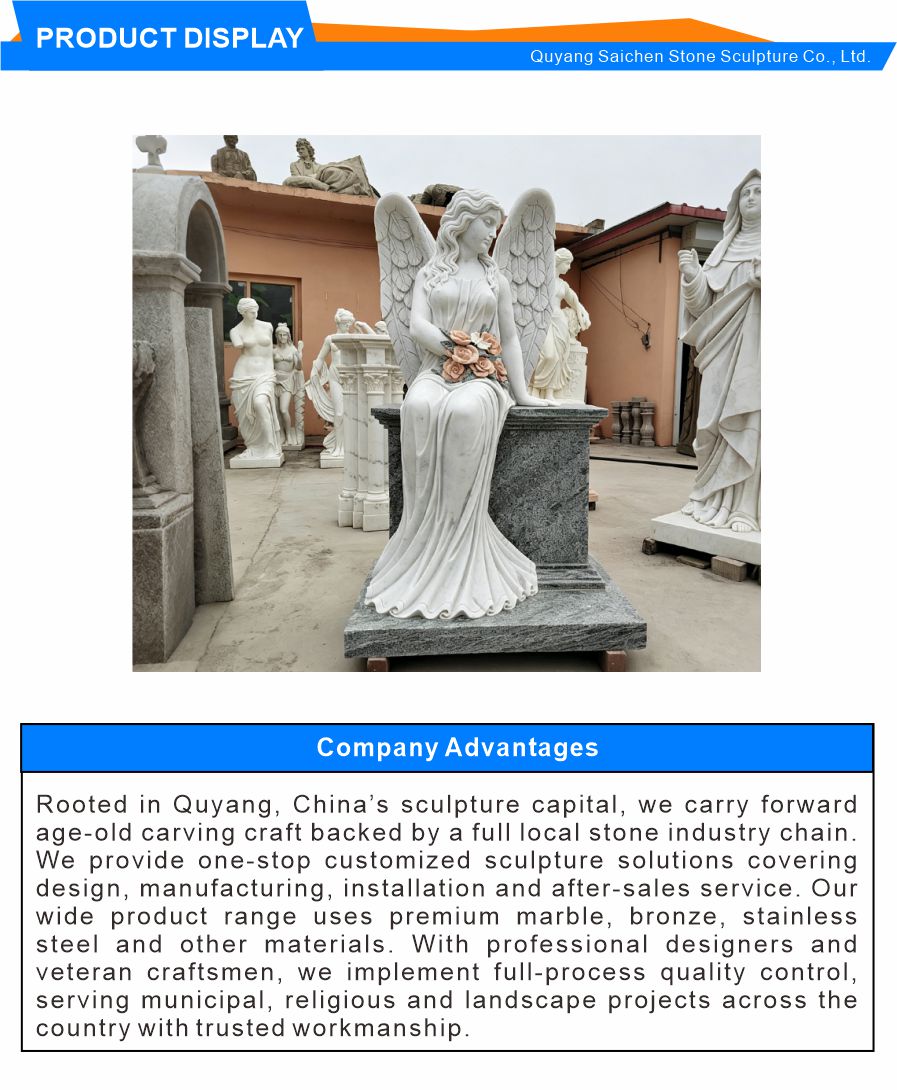 PRODUCT DISPLAY

Quyang Saichen Stone Sculpture Co., Ltd.

Company Advantages

Rooted in Quyang, China's sculpture capital, we carry forward age-old carving craft backed by a full local stone industry chain. We provide one-stop customized sculpture solutions covering design, manufacturing, installation and after-sales service. Our wide product range uses premium marble, bronze, stainless steel and other materials. With professional designers and veteran craftsmen, we implement full-process quality control, serving municipal, religious and landscape projects across the country with trusted workmanship.